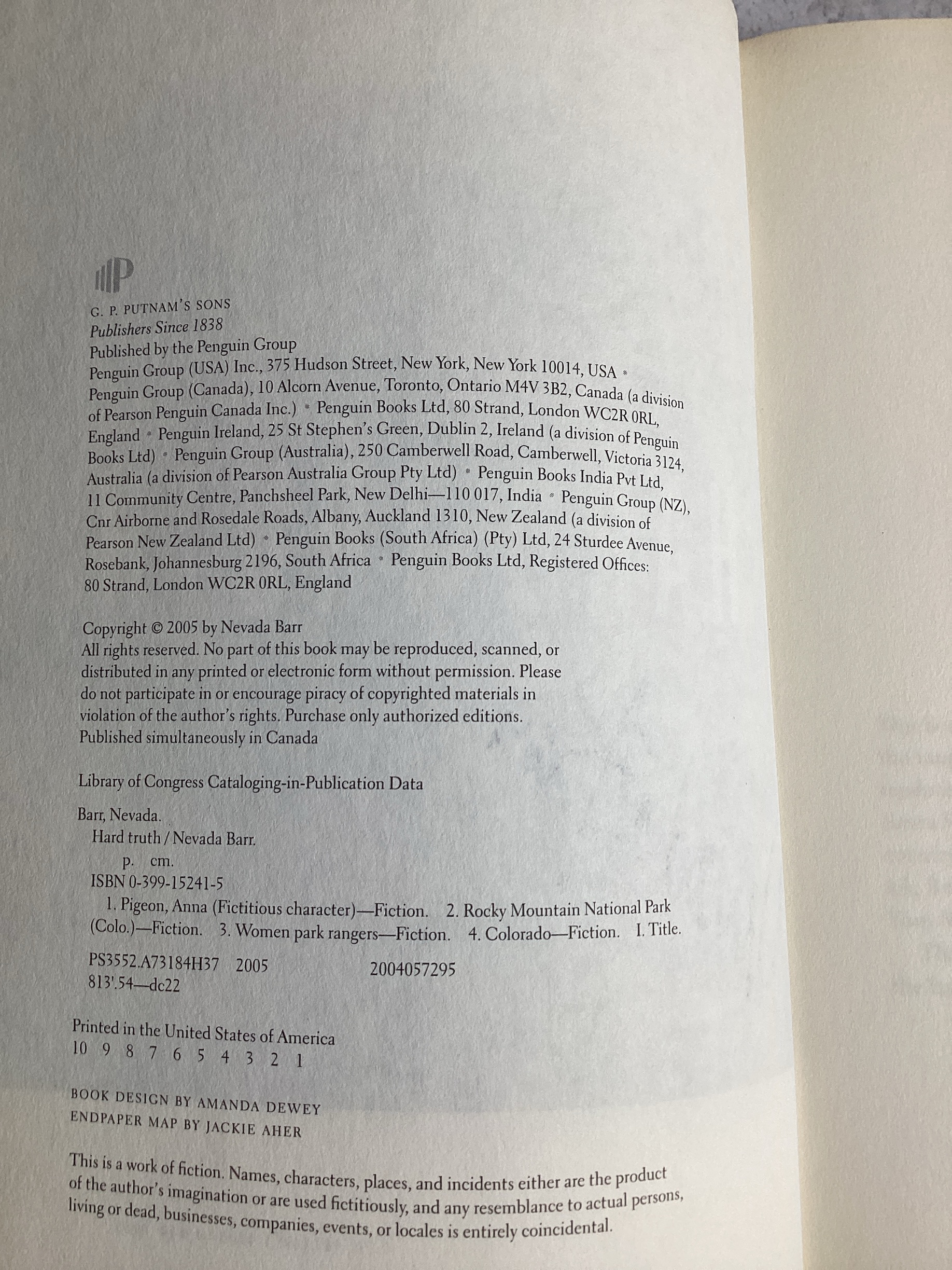 P

G. P. PUTNAM'S SONS
Publishers Since 1838
Published by the Penguin Group
Penguin Group (USA) Inc., 375 Hudson Street, New York, New York 10014, USA • Penguin Group (Canada), 10 Alcorn Avenue, Toronto, Ontario M4V 3B2, Canada (a division of Pearson Penguin Canada Inc.) • Penguin Books Ltd, 80 Strand, London WC2R 0RL, England • Penguin Ireland, 25 St Stephen's Green, Dublin 2, Ireland (a division of Penguin Books Ltd) • Penguin Group (Australia), 250 Camberwell Road, Camberwell, Victoria 3124, Australia (a division of Pearson Australia Group Pty Ltd) • Penguin Books India Pvt Ltd, 11 Community Centre, Panchsheel Park, New Delhi—110 017, India • Penguin Group (NZ), Cnr Airborne and Rosedale Roads, Albany, Auckland 1310, New Zealand (a division of Pearson New Zealand Ltd) • Penguin Books (South Africa) (Pty) Ltd, 24 Sturdee Avenue, Rosebank, Johannesburg 2196, South Africa • Penguin Books Ltd, Registered Offices: 80 Strand, London WC2R 0RL, England

Copyright © 2005 by Nevada Barr
All rights reserved. No part of this book may be reproduced, scanned, or distributed in any printed or electronic form without permission. Please do not participate in or encourage piracy of copyrighted materials in violation of the author's rights. Purchase only authorized editions.
Published simultaneously in Canada

Library of Congress Cataloging-in-Publication Data

Barr, Nevada.
Hard truth / Nevada Barr.
p. cm.
ISBN 0-399-15241-5
1. Pigeon, Anna (Fictitious character)—Fiction. 2. Rocky Mountain National Park (Colo.)—Fiction. 3. Women park rangers—Fiction. 4. Colorado—Fiction. I. Title.

PS3552.A73184H37 2005 2004057295
813'.54—dc22

Printed in the United States of America
10 9 8 7 6 5 4 3 2 1

BOOK DESIGN BY AMANDA DEWEY
ENDPAPER MAP BY JACKIE AHER

This is a work of fiction. Names, characters, places, and incidents either are the product of the author's imagination or are used fictitiously, and any resemblance to actual persons, living or dead, businesses, companies, events, or locales is entirely coincidental.